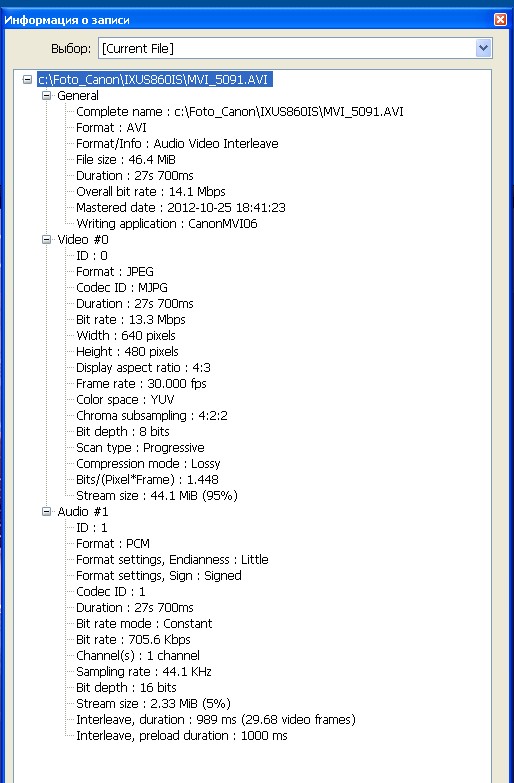 Информация о записи

Выбор: [Current File]

c:\Foto_Canon\IXUS860IS\MVI_5091.AVI
General
Complete name : c:\Foto_Canon\IXUS860IS\MVI_5091.AVI
Format : AVI
Format/Info : Audio Video Interleave
File size : 46.4 MiB
Duration : 27s 700ms
Overall bit rate : 14.1 Mbps
Mastered date : 2012-10-25 18:41:23
Writing application : CanonMVI06
Video #0
ID : 0
Format : JPEG
Codec ID : MJPG
Duration : 27s 700ms
Bit rate : 13.3 Mbps
Width : 640 pixels
Height : 480 pixels
Display aspect ratio : 4:3
Frame rate : 30.000 fps
Color space : YUV
Chroma subsampling : 4:2:2
Bit depth : 8 bits
Scan type : Progressive
Compression mode : Lossy
Bits/(Pixel*Frame) : 1.448
Stream size : 44.1 MiB (95%)
Audio #1
ID : 1
Format : PCM
Format settings, Endianness : Little
Format settings, Sign : Signed
Codec ID : 1
Duration : 27s 700ms
Bit rate mode : Constant
Bit rate : 705.6 Kbps
Channel(s) : 1 channel
Sampling rate : 44.1 KHz
Bit depth : 16 bits
Stream size : 2.33 MiB (5%)
Interleave, duration : 989 ms (29.68 video frames)
Interleave, preload duration : 1000 ms